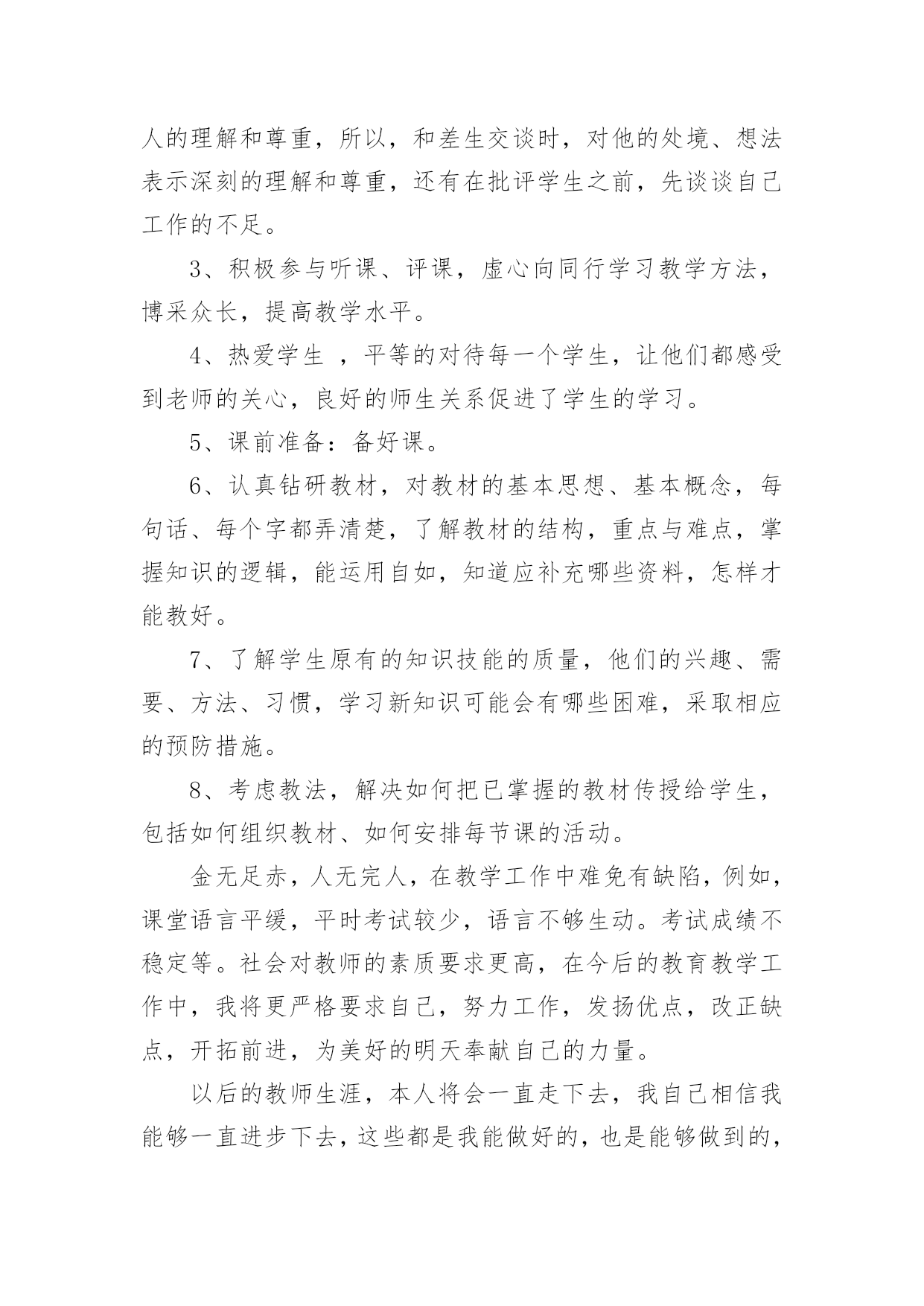 人的理解和尊重，所以，和差生交谈时，对他的处境、想法表示深刻的理解和尊重，还有在批评学生之前，先谈谈自己工作的不足。

3、积极参与听课、评课，虚心向同行学习教学方法，博采众长，提高教学水平。

4、热爱学生 ，平等的对待每一个学生，让他们都感受到老师的关心，良好的师生关系促进了学生的学习。

5、课前准备：备好课。

6、认真钻研教材，对教材的基本思想、基本概念，每句话、每个字都弄清楚，了解教材的结构，重点与难点，掌握知识的逻辑，能运用自如，知道应补充哪些资料，怎样才能教好。

7、了解学生原有的知识技能的质量，他们的兴趣、需要、方法、习惯，学习新知识可能会有哪些困难，采取相应的预防措施。

8、考虑教法，解决如何把已掌握的教材传授给学生，包括如何组织教材、如何安排每节课的活动。

金无足赤，人无完人，在教学工作中难免有缺陷，例如，课堂语言平缓，平时考试较少，语言不够生动。考试成绩不稳定等。社会对教师的素质要求更高，在今后的教育教学工作中，我将更严格要求自己，努力工作，发扬优点，改正缺点，开拓前进，为美好的明天奉献自己的力量。

以后的教师生涯，本人将会一直走下去，我自己相信我能够一直进步下去，这些都是我能做好的，也是能够做到的，